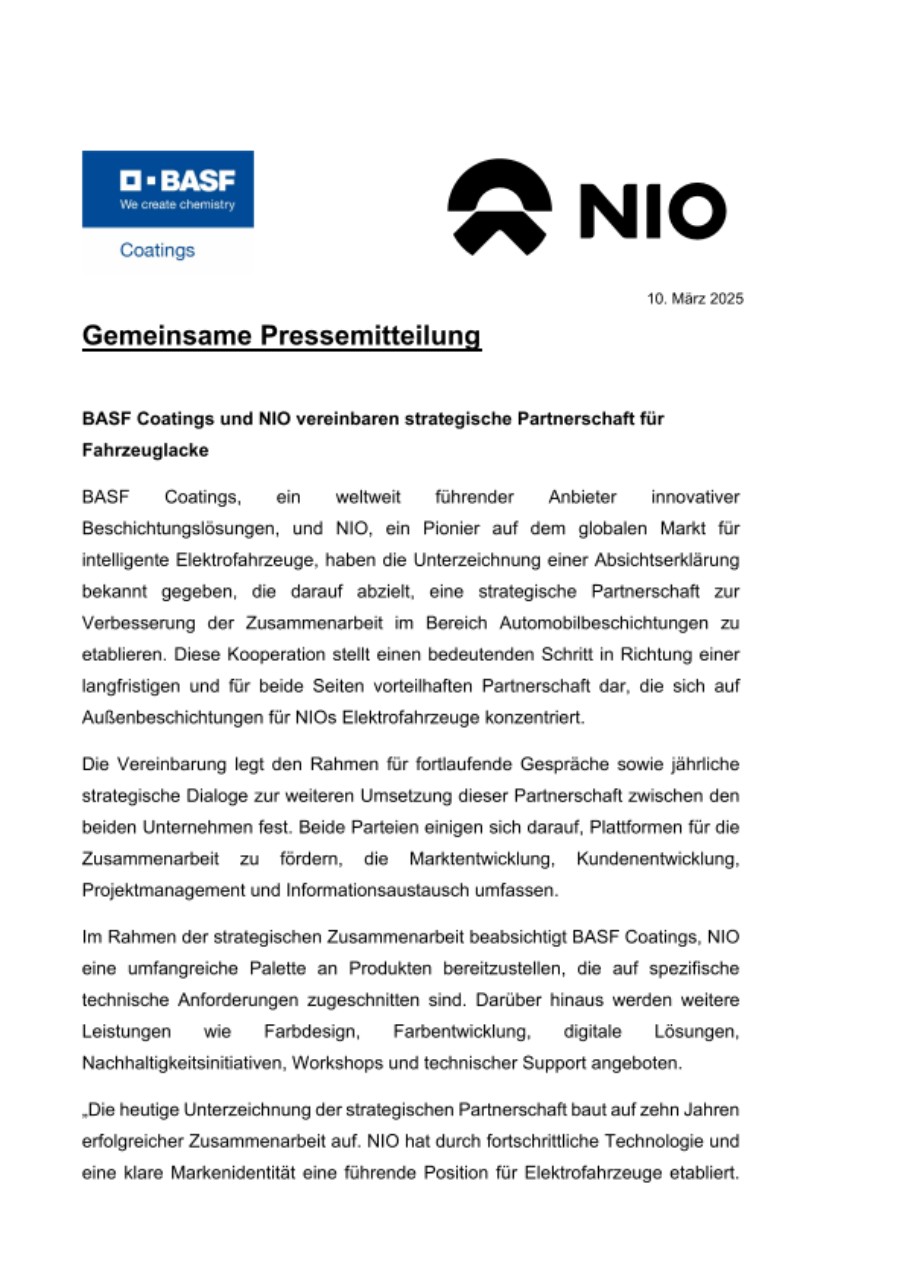 BASF
We create chemistry
Coatings

NIO

10. März 2025

Gemeinsame Pressemitteilung

BASF Coatings und NIO vereinbaren strategische Partnerschaft für Fahrzeuglacke

BASF Coatings, ein weltweit führender Anbieter innovativer Beschichtungslösungen, und NIO, ein Pionier auf dem globalen Markt für intelligente Elektrofahrzeuge, haben die Unterzeichnung einer Absichtserklärung bekannt gegeben, die darauf abzielt, eine strategische Partnerschaft zur Verbesserung der Zusammenarbeit im Bereich Automobilbeschichtungen zu etablieren. Diese Kooperation stellt einen bedeutenden Schritt in Richtung einer langfristigen und für beide Seiten vorteilhaften Partnerschaft dar, die sich auf Außenbeschichtungen für NIOs Elektrofahrzeuge konzentriert.

Die Vereinbarung legt den Rahmen für fortlaufende Gespräche sowie jährliche strategische Dialoge zur weiteren Umsetzung dieser Partnerschaft zwischen den beiden Unternehmen fest. Beide Parteien einigen sich darauf, Plattformen für die Zusammenarbeit zu fördern, die Marktentwicklung, Kundenentwicklung, Projektmanagement und Informationsaustausch umfassen.

Im Rahmen der strategischen Zusammenarbeit beabsichtigt BASF Coatings, NIO eine umfangreiche Palette an Produkten bereitzustellen, die auf spezifische technische Anforderungen zugeschnitten sind. Darüber hinaus werden weitere Leistungen wie Farbdesign, Farbentwicklung, digitale Lösungen, Nachhaltigkeitsinitiativen, Workshops und technischer Support angeboten.

„Die heutige Unterzeichnung der strategischen Partnerschaft baut auf zehn Jahren erfolgreicher Zusammenarbeit auf. NIO hat durch fortschrittliche Technologie und eine klare Markenidentität eine führende Position für Elektrofahrzeuge etabliert.